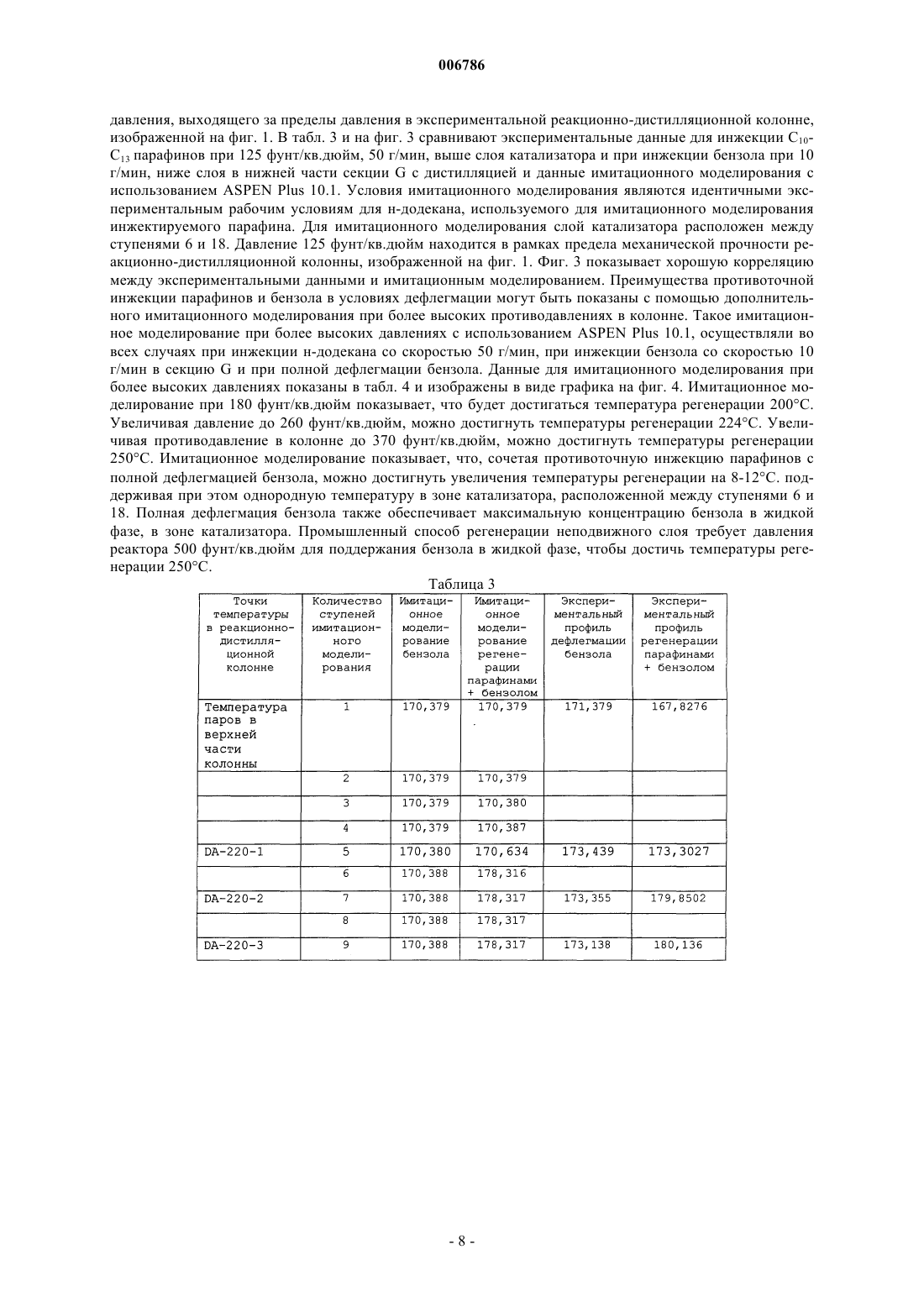 006786

давления, выходящего за пределы давления в экспериментальной реакционно-дистилляционной колонне, изображенной на фиг. 1. В табл. 3 и на фиг. 3 сравнивают экспериментальные данные для инжекции $C_{10}$-$C_{13}$ парафинов при 125 фунт/кв.дюйм, 50 г/мин, выше слоя катализатора и при инжекции бензола при 10 г/мин, ниже слоя в нижней части секции G с дистилляцией и данные имитационного моделирования с использованием ASPEN Plus 10.1. Условия имитационного моделирования являются идентичными экспериментальным рабочим условиям для н-додекана, используемого для имитационного моделирования инжектируемого парафина. Для имитационного моделирования слой катализатора расположен между ступенями 6 и 18. Давление 125 фунт/кв.дюйм находится в рамках предела механической прочности реакционно-дистилляционной колонны, изображенной на фиг. 1. Фиг. 3 показывает хорошую корреляцию между экспериментальными данными и имитационным моделированием. Преимущества противоточной инжекции парафинов и бензола в условиях дефлегмации могут быть показаны с помощью дополнительного имитационного моделирования при более высоких противодавлениях в колонне. Такое имитационное моделирование при более высоких давлениях с использованием ASPEN Plus 10.1, осуществляли во всех случаях при инжекции н-додекана со скоростью 50 г/мин, при инжекции бензола со скоростью 10 г/мин в секцию G и при полной дефлегмации бензола. Данные для имитационного моделирования при более высоких давлениях показаны в табл. 4 и изображены в виде графика на фиг. 4. Имитационное моделирование при 180 фунт/кв.дюйм показывает, что будет достигаться температура регенерации 200°C. Увеличивая давление до 260 фунт/кв.дюйм, можно достигнуть температуры регенерации 224°C. Увеличивая противодавление в колонне до 370 фунт/кв.дюйм, можно достигнуть температуры регенерации 250°C. Имитационное моделирование показывает, что, сочетая противоточную инжекцию парафинов с полной дефлегмацией бензола, можно достигнуть увеличения температуры регенерации на 8-12°C. поддерживая при этом однородную температуру в зоне катализатора, расположенной между ступенями 6 и 18. Полная дефлегмация бензола также обеспечивает максимальную концентрацию бензола в жидкой фазе, в зоне катализатора. Промышленный способ регенерации неподвижного слоя требует давления реактора 500 фунт/кв.дюйм для поддержания бензола в жидкой фазе, чтобы достичь температуры регенерации 250°C.

Таблица 3

| Точки температуры в реакционно-дистилляционной колонне | Количество ступеней имитационного моделирования | Имитационное моделирование бензола | Имитационное моделирование регенерации парафинами + бензолом | Экспериментальный профиль дефлегмации бензола | Экспериментальный профиль регенерации парафинами + бензолом |
|---|---|---|---|---|---|
| Температура паров в верхней части колонны | 1 | 170,379 | 170,379 | 171,379 | 167,8276 |
| | 2 | 170,379 | 170,379 | | |
| | 3 | 170,379 | 170,380 | | |
| | 4 | 170,379 | 170,387 | | |
| DA-220-1 | 5 | 170,380 | 170,634 | 173,439 | 173,3027 |
| | 6 | 170,388 | 178,316 | | |
| DA-220-2 | 7 | 170,388 | 178,317 | 173,355 | 179,8502 |
| | 8 | 170,388 | 178,317 | | |
| DA-220-3 | 9 | 170,388 | 178,317 | 173,138 | 180,136 |

- 8 -